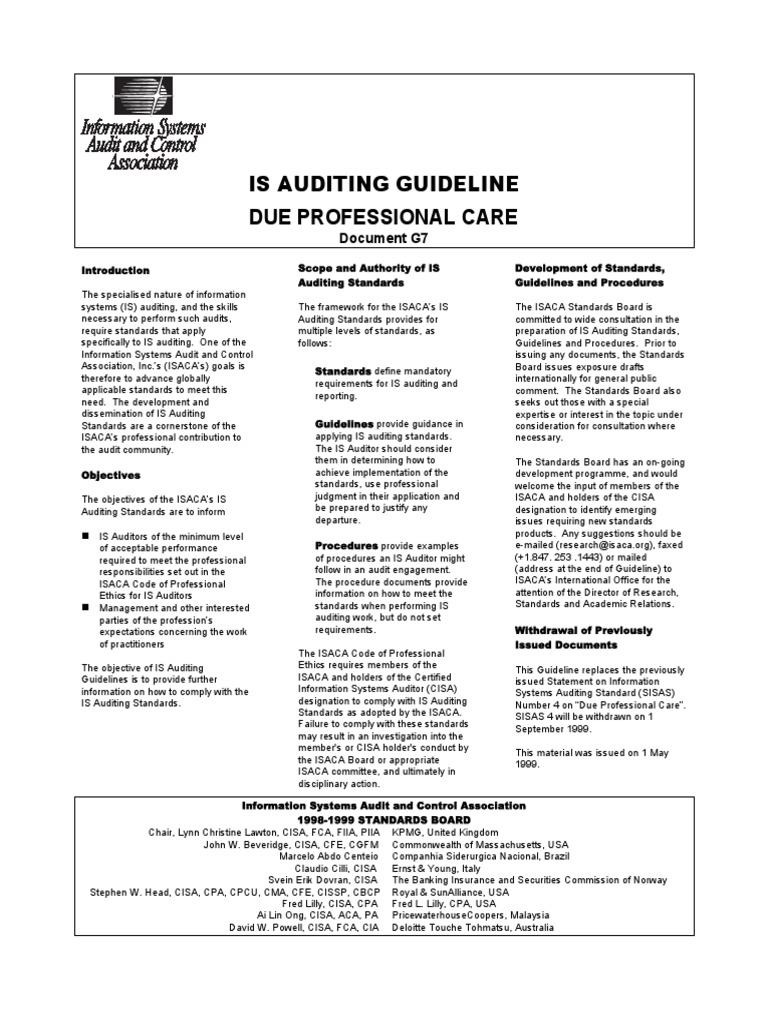 Information Systems Audit and Control Association

IS AUDITING GUIDELINE

DUE PROFESSIONAL CARE

Document G7

Introduction

The specialised nature of information systems (IS) auditing, and the skills necessary to perform such audits, require standards that apply specifically to IS auditing. One of the Information Systems Audit and Control Association, Inc.'s (ISACA's) goals is therefore to advance globally applicable standards to meet this need. The development and dissemination of IS Auditing Standards are a cornerstone of the ISACA's professional contribution to the audit community.

Objectives

The objectives of the ISACA's IS Auditing Standards are to inform

■ IS Auditors of the minimum level of acceptable performance required to meet the professional responsibilities set out in the ISACA Code of Professional Ethics for IS Auditors
■ Management and other interested parties of the profession's expectations concerning the work of practitioners

The objective of IS Auditing Guidelines is to provide further information on how to comply with the IS Auditing Standards.

Scope and Authority of IS Auditing Standards

The framework for the ISACA's IS Auditing Standards provides for multiple levels of standards, as follows:

Standards define mandatory requirements for IS auditing and reporting.

Guidelines provide guidance in applying IS auditing standards. The IS Auditor should consider them in determining how to achieve implementation of the standards, use professional judgment in their application and be prepared to justify any departure.

Procedures provide examples of procedures an IS Auditor might follow in an audit engagement. The procedure documents provide information on how to meet the standards when performing IS auditing work, but do not set requirements.

The ISACA Code of Professional Ethics requires members of the ISACA and holders of the Certified Information Systems Auditor (CISA) designation to comply with IS Auditing Standards as adopted by the ISACA. Failure to comply with these standards may result in an investigation into the member's or CISA holder's conduct by the ISACA Board or appropriate ISACA committee, and ultimately in disciplinary action.

Development of Standards, Guidelines and Procedures

The ISACA Standards Board is committed to wide consultation in the preparation of IS Auditing Standards, Guidelines and Procedures. Prior to issuing any documents, the Standards Board issues exposure drafts internationally for general public comment. The Standards Board also seeks out those with a special expertise or interest in the topic under consideration for consultation where necessary.

The Standards Board has an on-going development programme, and would welcome the input of members of the ISACA and holders of the CISA designation to identify emerging issues requiring new standards products. Any suggestions should be e-mailed (research@isaca.org), faxed (+1.847. 253 .1443) or mailed (address at the end of Guideline) to ISACA's International Office for the attention of the Director of Research, Standards and Academic Relations.

Withdrawal of Previously Issued Documents

This Guideline replaces the previously issued Statement on Information Systems Auditing Standard (SISAS) Number 4 on "Due Professional Care". SISAS 4 will be withdrawn on 1 September 1999.

This material was issued on 1 May 1999.

Information Systems Audit and Control Association
1998-1999 STANDARDS BOARD

| | |
|---|---|
| Chair, Lynn Christine Lawton, CISA, FCA, FIIA, PIIA | KPMG, United Kingdom |
| John W. Beveridge, CISA, CFE, CGFM | Commonwealth of Massachusetts, USA |
| Marcelo Abdo Centeio | Companhia Siderurgica Nacional, Brazil |
| Claudio Cilli, CISA | Ernst & Young, Italy |
| Svein Erik Dovran, CISA | The Banking Insurance and Securities Commission of Norway |
| Stephen W. Head, CISA, CPA, CPCU, CMA, CFE, CISSP, CBCP | Royal & SunAlliance, USA |
| Fred Lilly, CISA, CPA | Fred L. Lilly, CPA, USA |
| Ai Lin Ong, CISA, ACA, PA | PricewaterhouseCoopers, Malaysia |
| David W. Powell, CISA, FCA, CIA | Deloitte Touche Tohmatsu, Australia |